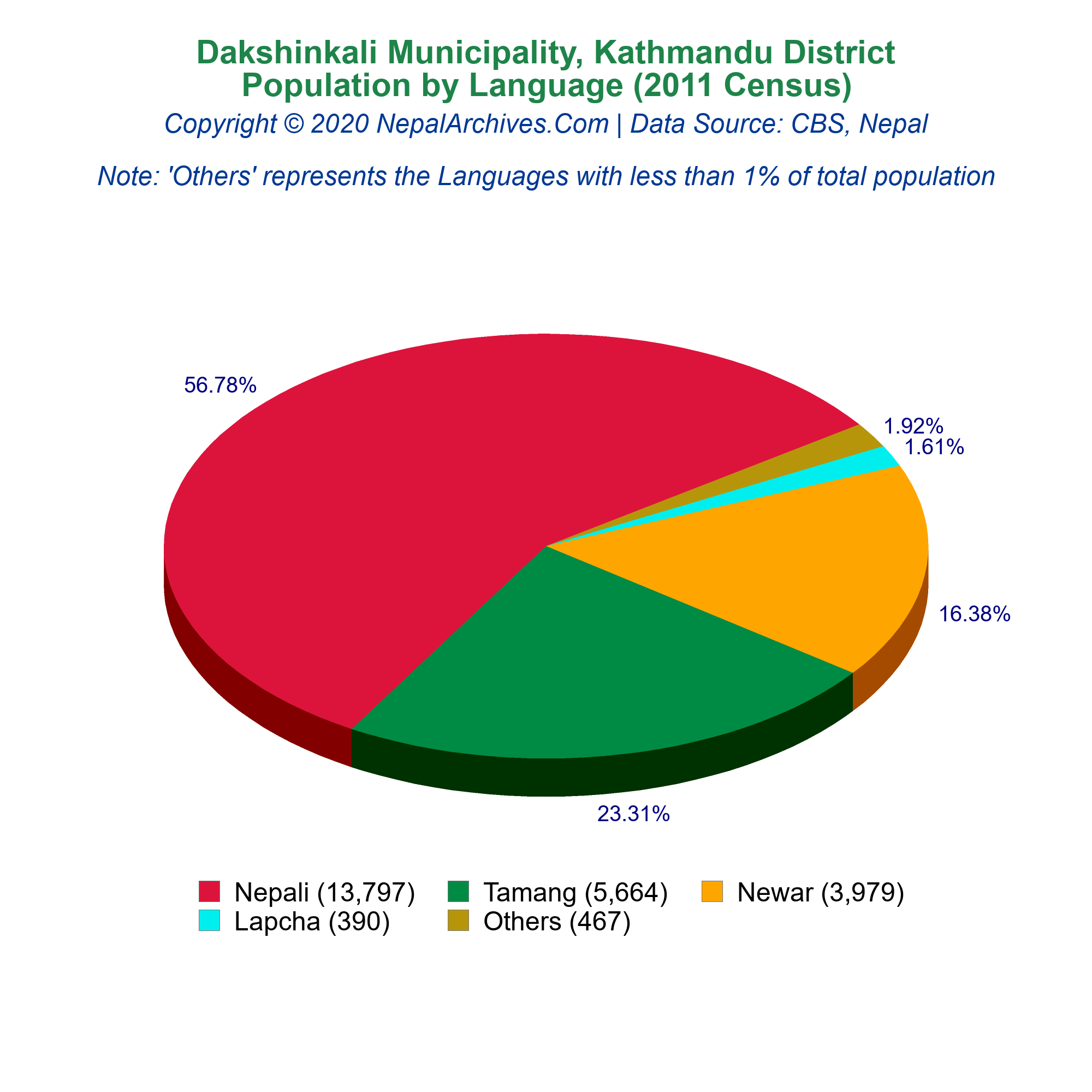 Dakshinkali Municipality, Kathmandu District
Population by Language (2011 Census)
Copyright © 2020 NepalArchives.Com | Data Source: CBS, Nepal

Note: 'Others' represents the Languages with less than 1% of total population

56.78%
1.92%
1.61%
16.38%
23.31%

Nepali (13,797)
Tamang (5,664)
Newar (3,979)
Lapcha (390)
Others (467)